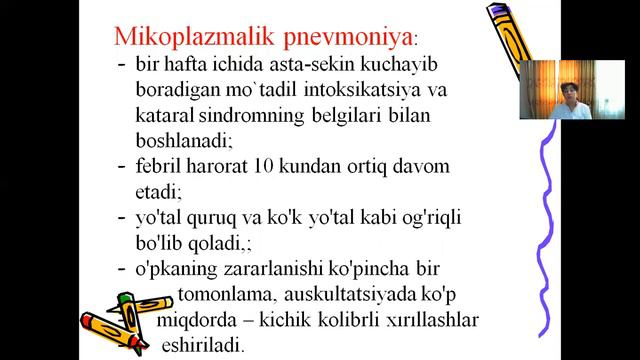 Mikoplazmalik pnevmoniya:
- bir hafta ichida asta-sekin kuchayib boradigan mo`tadil intoksikatsiya va kataral sindromning belgilari bilan boshlanadi;
- febril harorat 10 kundan ortiq davom etadi;
- yo'tal quruq va ko'k yo'tal kabi og'riqli bo'lib qoladi,;
- o'pkaning zararlanishi ko'pincha bir tomonlama, auskultatsiyada ko'p miqdorda – kichik kolibrli xırıllashlar eshiriladi.